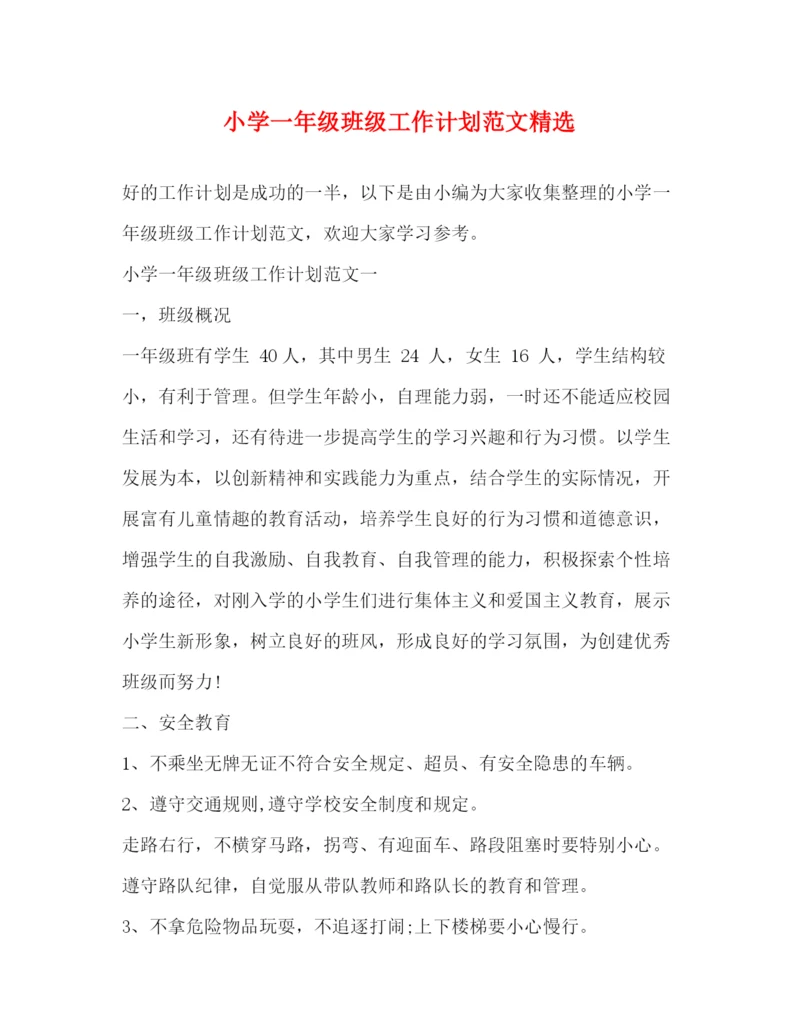 小学一年级班级工作计划范文精选

好的工作计划是成功的一半，以下是由小编为大家收集整理的小学一年级班级工作计划范文，欢迎大家学习参考。

小学一年级班级工作计划范文一

一，班级概况

一年级班有学生 40 人，其中男生 24 人，女生 16 人，学生结构较小，有利于管理。但学生年龄小，自理能力弱，一时还不能适应校园生活和学习，还有待进一步提高学生的学习兴趣和行为习惯。以学生发展为本，以创新精神和实践能力为重点，结合学生的实际情况，开展富有儿童情趣的教育活动，培养学生良好的行为习惯和道德意识，增强学生的自我激励、自我教育、自我管理的能力，积极探索个性培养的途径，对刚入学的小学生们进行集体主义和爱国主义教育，展示小学生新形象，树立良好的班风，形成良好的学习氛围，为创建优秀班级而努力!

二、安全教育

1、不乘坐无牌无证不符合安全规定、超员、有安全隐患的车辆。

2、遵守交通规则,遵守学校安全制度和规定。

走路右行，不横穿马路，拐弯、有迎面车、路段阻塞时要特别小心。

遵守路队纪律，自觉服从带队教师和路队长的教育和管理。

3、不拿危险物品玩耍，不追逐打闹;上下楼梯要小心慢行。